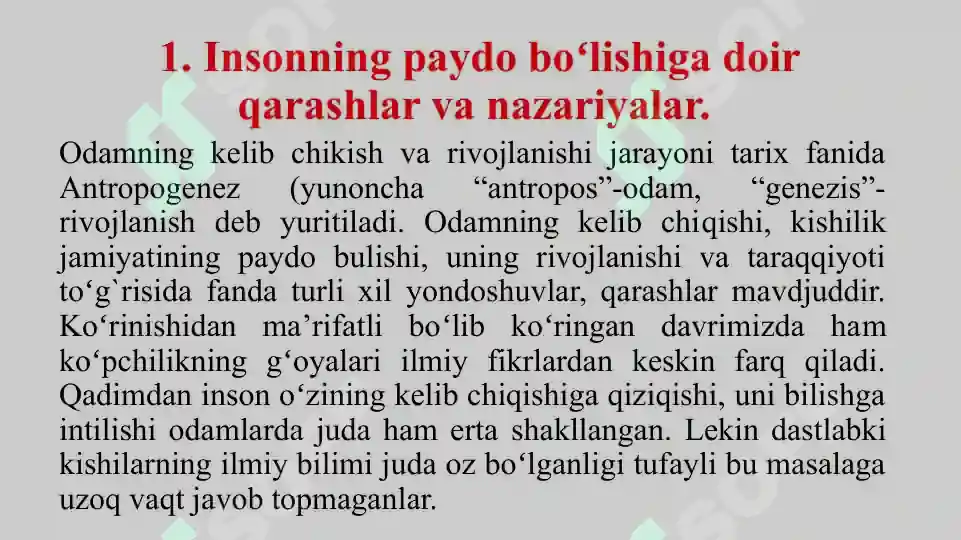 1. Insonning paydo bo‘lishiga doir qarashlar va nazariyalar.

Odamning kelib chikish va rivojlanishi jarayoni tarix fanida Antropogenez (yunoncha “antropos”-odam, “genezis”-rivojlanish deb yuritiladi. Odamning kelib chiqishi, kishilik jamiyatining paydo bulishi, uning rivojlanishi va taraqqiyoti to‘g`risida fanda turli xil yondoshuvlar, qarashlar mavdjuddir. Ko‘rinishidan ma’rifatli bo‘lib ko‘ringan davrimizda ham ko‘pchilikning g‘oyalari ilmiy fikrlardan keskin farq qiladi. Qadimdan inson o‘zining kelib chiqishiga qiziqishi, uni bilishga intilishi odamlarda juda ham erta shakllangan. Lekin dastlabki kishilarning ilmiy bilimi juda oz bo‘lganligi tufayli bu masalaga uzoq vaqt javob topmaganlar.